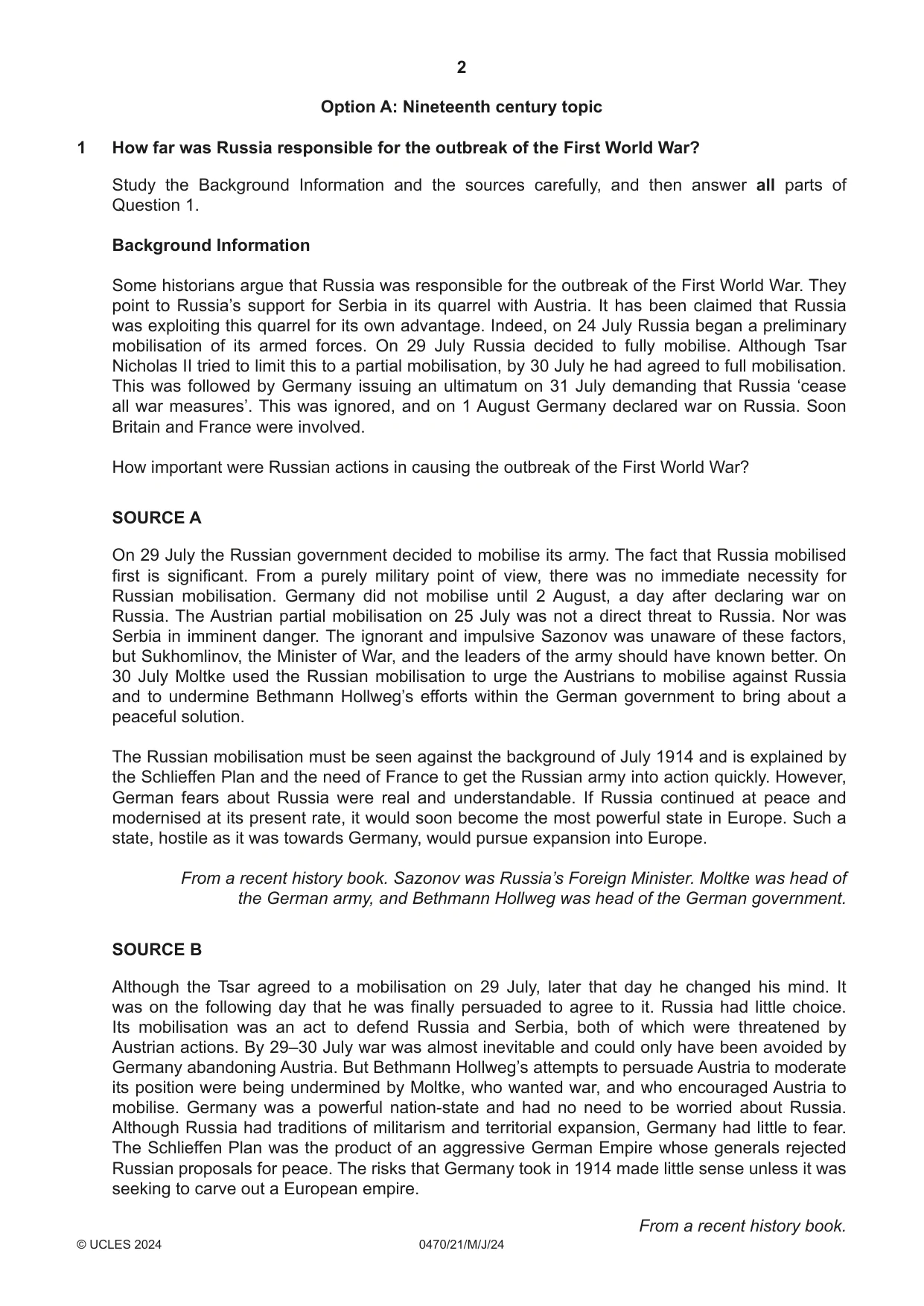 2

Option A: Nineteenth century topic

1 How far was Russia responsible for the outbreak of the First World War?

Study the Background Information and the sources carefully, and then answer all parts of Question 1.

Background Information

Some historians argue that Russia was responsible for the outbreak of the First World War. They point to Russia's support for Serbia in its quarrel with Austria. It has been claimed that Russia was exploiting this quarrel for its own advantage. Indeed, on 24 July Russia began a preliminary mobilisation of its armed forces. On 29 July Russia decided to fully mobilise. Although Tsar Nicholas II tried to limit this to a partial mobilisation, by 30 July he had agreed to full mobilisation. This was followed by Germany issuing an ultimatum on 31 July demanding that Russia 'cease all war measures'. This was ignored, and on 1 August Germany declared war on Russia. Soon Britain and France were involved.

How important were Russian actions in causing the outbreak of the First World War?

SOURCE A

On 29 July the Russian government decided to mobilise its army. The fact that Russia mobilised first is significant. From a purely military point of view, there was no immediate necessity for Russian mobilisation. Germany did not mobilise until 2 August, a day after declaring war on Russia. The Austrian partial mobilisation on 25 July was not a direct threat to Russia. Nor was Serbia in imminent danger. The ignorant and impulsive Sazonov was unaware of these factors, but Sukhomlinov, the Minister of War, and the leaders of the army should have known better. On 30 July Moltke used the Russian mobilisation to urge the Austrians to mobilise against Russia and to undermine Bethmann Hollweg's efforts within the German government to bring about a peaceful solution.

The Russian mobilisation must be seen against the background of July 1914 and is explained by the Schlieffen Plan and the need of France to get the Russian army into action quickly. However, German fears about Russia were real and understandable. If Russia continued at peace and modernised at its present rate, it would soon become the most powerful state in Europe. Such a state, hostile as it was towards Germany, would pursue expansion into Europe.

From a recent history book. Sazonov was Russia's Foreign Minister. Moltke was head of the German army, and Bethmann Hollweg was head of the German government.

SOURCE B

Although the Tsar agreed to a mobilisation on 29 July, later that day he changed his mind. It was on the following day that he was finally persuaded to agree to it. Russia had little choice. Its mobilisation was an act to defend Russia and Serbia, both of which were threatened by Austrian actions. By 29–30 July war was almost inevitable and could only have been avoided by Germany abandoning Austria. But Bethmann Hollweg's attempts to persuade Austria to moderate its position were being undermined by Moltke, who wanted war, and who encouraged Austria to mobilise. Germany was a powerful nation-state and had no need to be worried about Russia. Although Russia had traditions of militarism and territorial expansion, Germany had little to fear. The Schlieffen Plan was the product of an aggressive German Empire whose generals rejected Russian proposals for peace. The risks that Germany took in 1914 made little sense unless it was seeking to carve out a European empire.

From a recent history book.

© UCLES 2024 0470/21/M/J/24